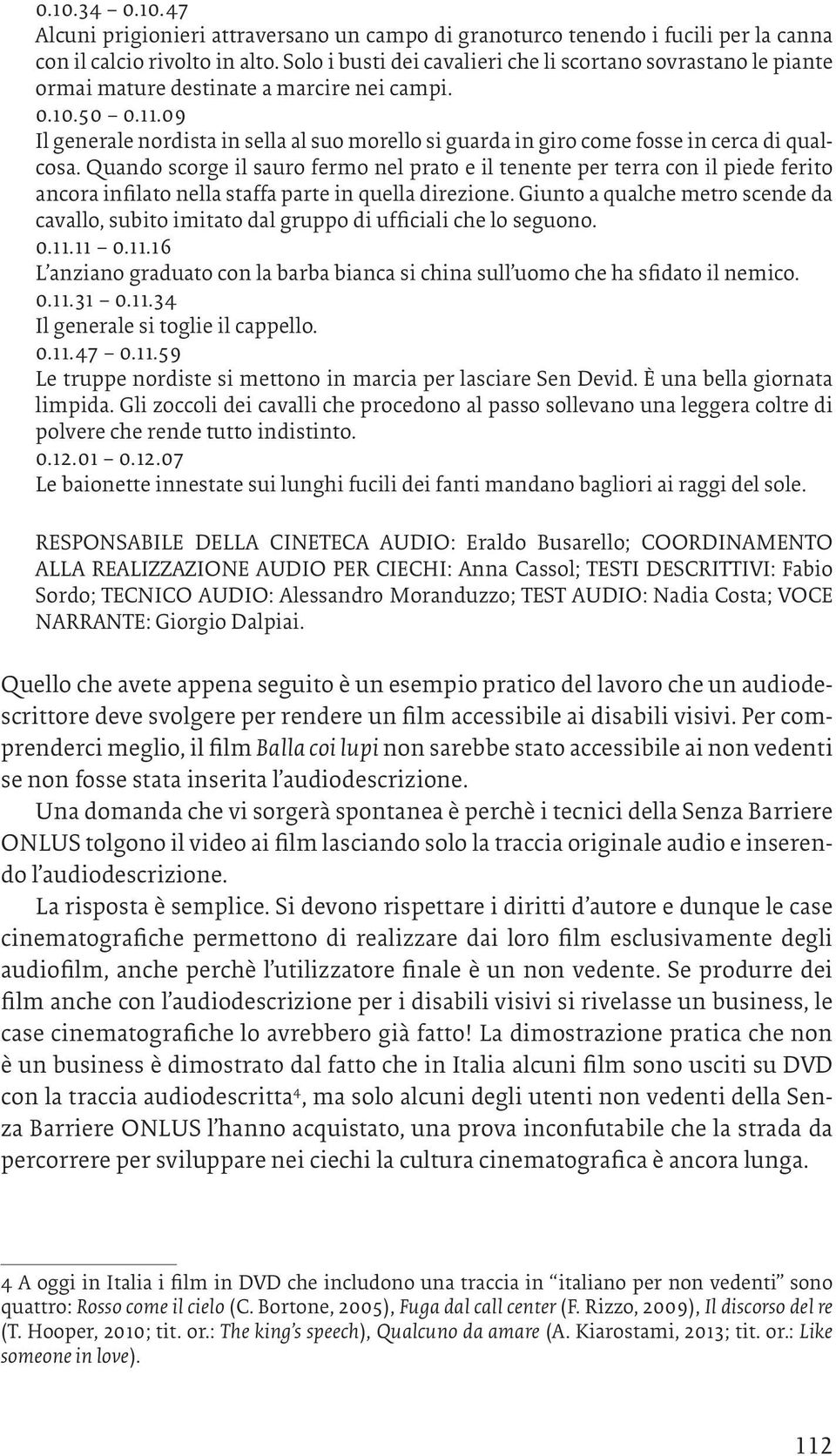 0.10.34 – 0.10.47
Alcuni prigionieri attraversano un campo di granoturco tenendo i fucili per la canna con il calcio rivolto in alto. Solo i busti dei cavalieri che li scortano sovrastano le piante ormai mature destinate a marcire nei campi.
0.10.50 – 0.11.09
Il generale nordista in sella al suo morello si guarda in giro come fosse in cerca di qualcosa. Quando scorge il sauro fermo nel prato e il tenente per terra con il piede ferito ancora infilato nella staffa parte in quella direzione. Giunto a qualche metro scende da cavallo, subito imitato dal gruppo di ufficiali che lo seguono.
0.11.11 – 0.11.16
L'anziano graduato con la barba bianca si china sull'uomo che ha sfidato il nemico.
0.11.31 – 0.11.34
Il generale si toglie il cappello.
0.11.47 – 0.11.59
Le truppe nordiste si mettono in marcia per lasciare Sen Devid. È una bella giornata limpida. Gli zoccoli dei cavalli che procedono al passo sollevano una leggera coltre di polvere che rende tutto indistinto.
0.12.01 – 0.12.07
Le baionette innestate sui lunghi fucili dei fanti mandano bagliori ai raggi del sole.

RESPONSABILE DELLA CINETECA AUDIO: Eraldo Busarello; COORDINAMENTO ALLA REALIZZAZIONE AUDIO PER CIECHI: Anna Cassol; TESTI DESCRITTIVI: Fabio Sordo; TECNICO AUDIO: Alessandro Moranduzzo; TEST AUDIO: Nadia Costa; VOCE NARRANTE: Giorgio Dalpiai.

Quello che avete appena seguito è un esempio pratico del lavoro che un audiodescrittore deve svolgere per rendere un film accessibile ai disabili visivi. Per comprenderci meglio, il film Balla coi lupi non sarebbe stato accessibile ai non vedenti se non fosse stata inserita l'audiodescrizione.

Una domanda che vi sorgerà spontanea è perchè i tecnici della Senza Barriere ONLUS tolgono il video ai film lasciando solo la traccia originale audio e inserendo l'audiodescrizione.

La risposta è semplice. Si devono rispettare i diritti d'autore e dunque le case cinematografiche permettono di realizzare dai loro film esclusivamente degli audiofilm, anche perchè l'utilizzatore finale è un non vedente. Se produrre dei film anche con l'audiodescrizione per i disabili visivi si rivelasse un business, le case cinematografiche lo avrebbero già fatto! La dimostrazione pratica che non è un business è dimostrato dal fatto che in Italia alcuni film sono usciti su DVD con la traccia audiodescritta$^4$, ma solo alcuni degli utenti non vedenti della Senza Barriere ONLUS l'hanno acquistato, una prova inconfutabile che la strada da percorrere per sviluppare nei ciechi la cultura cinematografica è ancora lunga.

4 A oggi in Italia i film in DVD che includono una traccia in "italiano per non vedenti" sono quattro: Rosso come il cielo (C. Bortone, 2005), Fuga dal call center (F. Rizzo, 2009), Il discorso del re (T. Hooper, 2010; tit. or.: The king's speech), Qualcuno da amare (A. Kiarostami, 2013; tit. or.: Like someone in love).

112